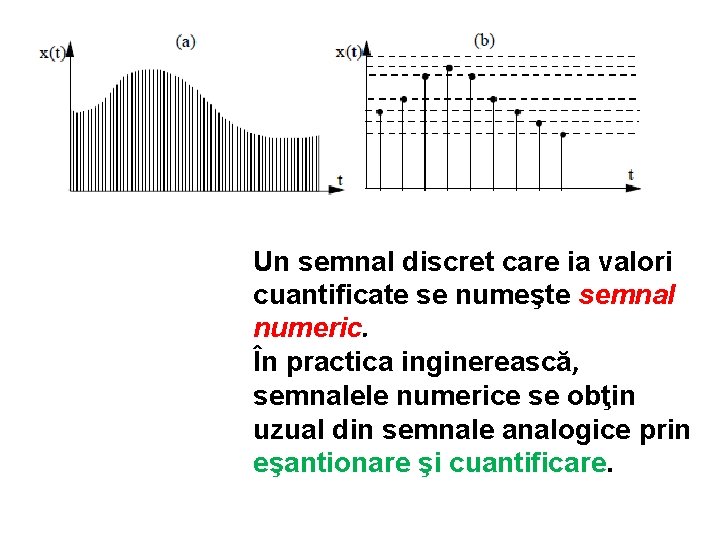 (a)

x(t)

t

(b)

x(t)

t

Un semnal discret care ia valori cuantificate se numeşte semnal numeric.

În practica inginerească, semnalele numerice se obţin uzual din semnale analogice prin eşantionare şi cuantificare.